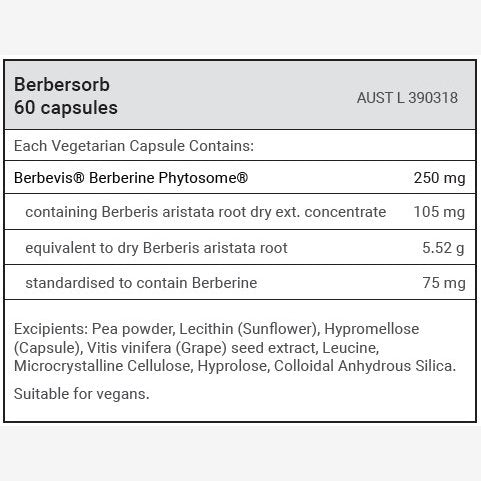 Berbersorb
60 capsules

AUST L 390318

Each Vegetarian Capsule Contains:

| | |
|---|---|
| Berbevis® Berberine Phytosome® | 250 mg |
| containing Berberis aristata root dry ext. concentrate | 105 mg |
| equivalent to dry Berberis aristata root | 5.52 g |
| standardised to contain Berberine | 75 mg |

Excipients: Pea powder, Lecithin (Sunflower), Hypromellose (Capsule), Vitis vinifera (Grape) seed extract, Leucine, Microcrystalline Cellulose, Hyprolose, Colloidal Anhydrous Silica.

Suitable for vegans.